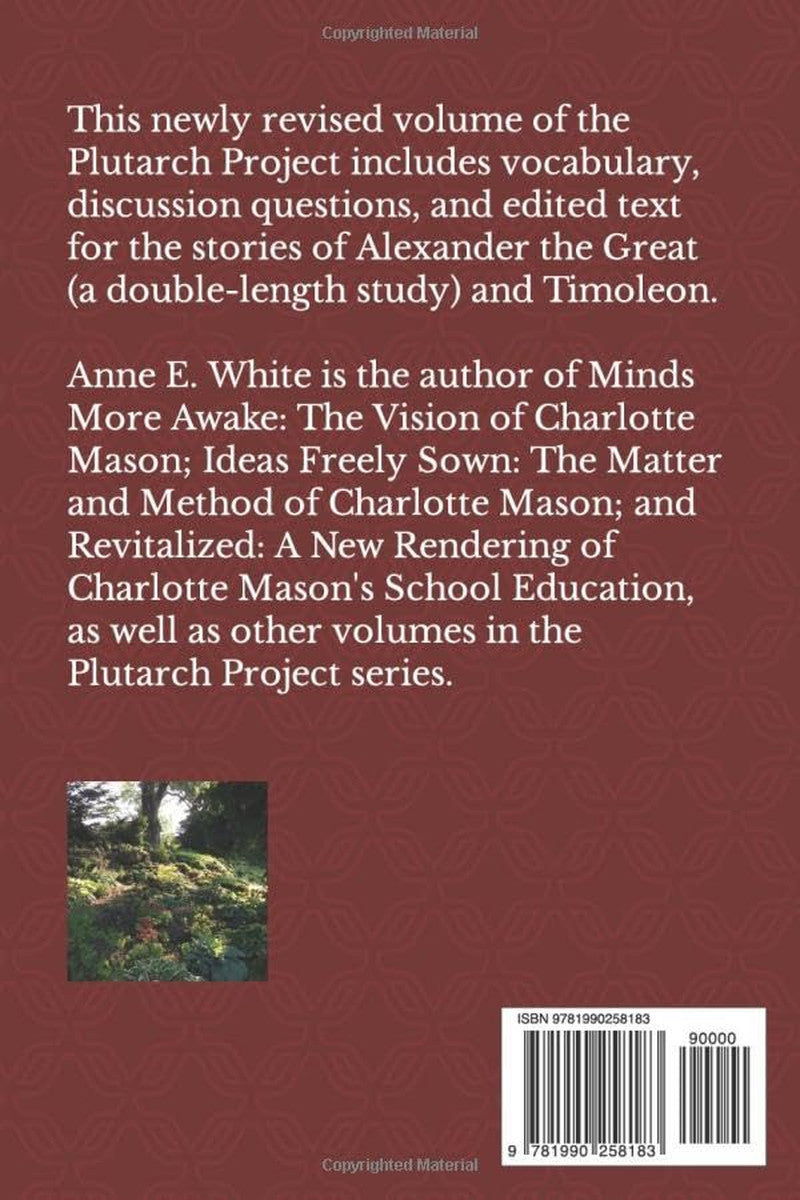 Copyrighted Material

This newly revised volume of the Plutarch Project includes vocabulary, discussion questions, and edited text for the stories of Alexander the Great (a double-length study) and Timoleon.

Anne E. White is the author of Minds More Awake: The Vision of Charlotte Mason; Ideas Freely Sown: The Matter and Method of Charlotte Mason; and Revitalized: A New Rendering of Charlotte Mason's School Education, as well as other volumes in the Plutarch Project series.

ISBN 9781990258183

90000

9 781990 258183

Copyrighted Material